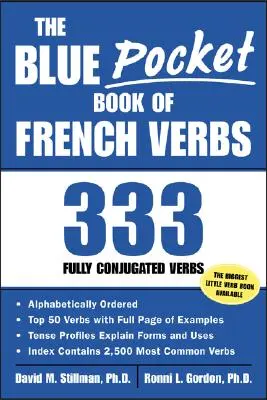 THE BLUE Pocket BOOK OF FRENCH VERBS

333

FULLY CONJUGATED VERBS

THE BIGGEST LITTLE VERB BOOK AVAILABLE

• Alphabetically Ordered
• Top 50 Verbs with Full Page of Examples
• Tense Profiles Explain Forms and Uses
• Index Contains 2,500 Most Common Verbs

David M. Stillman, Ph.D. Ronni L. Gordon, Ph.D.